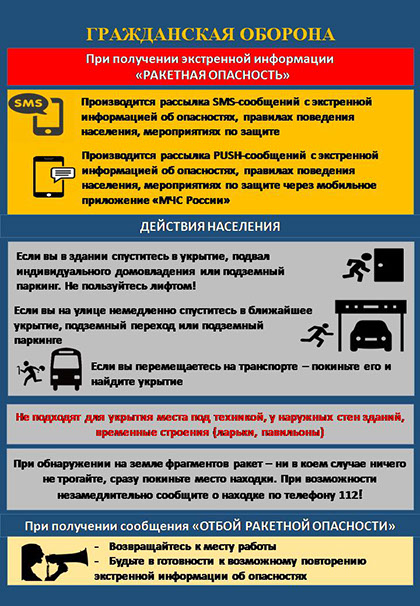 ГРАЖДАНСКАЯ ОБОРОНА

При получении экстренной информации «РАКЕТНАЯ ОПАСНОСТЬ»

SMS

Производится рассылка SMS-сообщений с экстренной информацией об опасностях, правилах поведения населения, мероприятиях по защите

Производится рассылка PUSH-сообщений с экстренной информацией об опасностях, правилах поведения населения, мероприятиях по защите через мобильное приложение «МЧС России»

ДЕЙСТВИЯ НАСЕЛЕНИЯ

Если вы в здании спуститесь в укрытие, подвал индивидуального домовладения или подземный паркинг. Не пользуйтесь лифтом!

Если вы на улице немедленно спуститесь в ближайшее укрытие, подземный переход или подземный паркинге

Если вы перемещаетесь на транспорте – покиньте его и найдите укрытие

Не подходят для укрытия места под техникой, у наружных стен зданий, временные строения (ларьки, павильоны)

При обнаружении на земле фрагментов ракет – ни в коем случае ничего не трогайте, сразу покиньте место находки. При возможности незамедлительно сообщите о находке по телефону 112!

При получении сообщения «ОТБОЙ РАКЕТНОЙ ОПАСНОСТИ»

- Возвращайтесь к месту работы
- Будьте в готовности к возможному повторению экстренной информации об опасностях